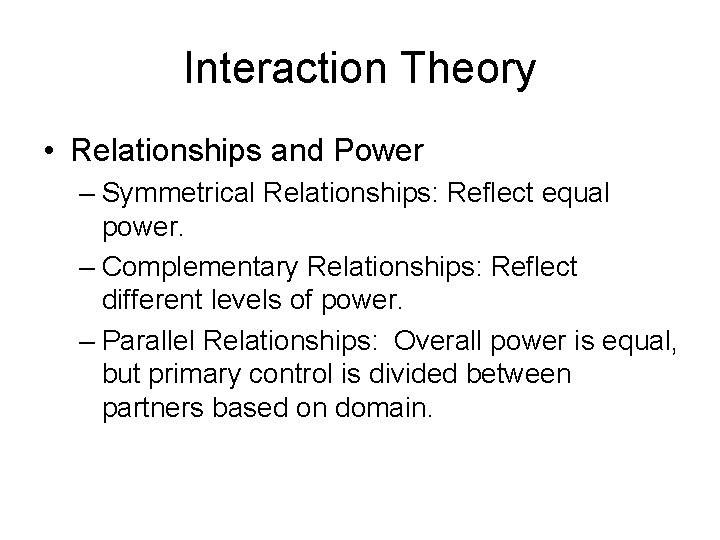 Interaction Theory

• Relationships and Power
– Symmetrical Relationships: Reflect equal power.
– Complementary Relationships: Reflect different levels of power.
– Parallel Relationships: Overall power is equal, but primary control is divided between partners based on domain.